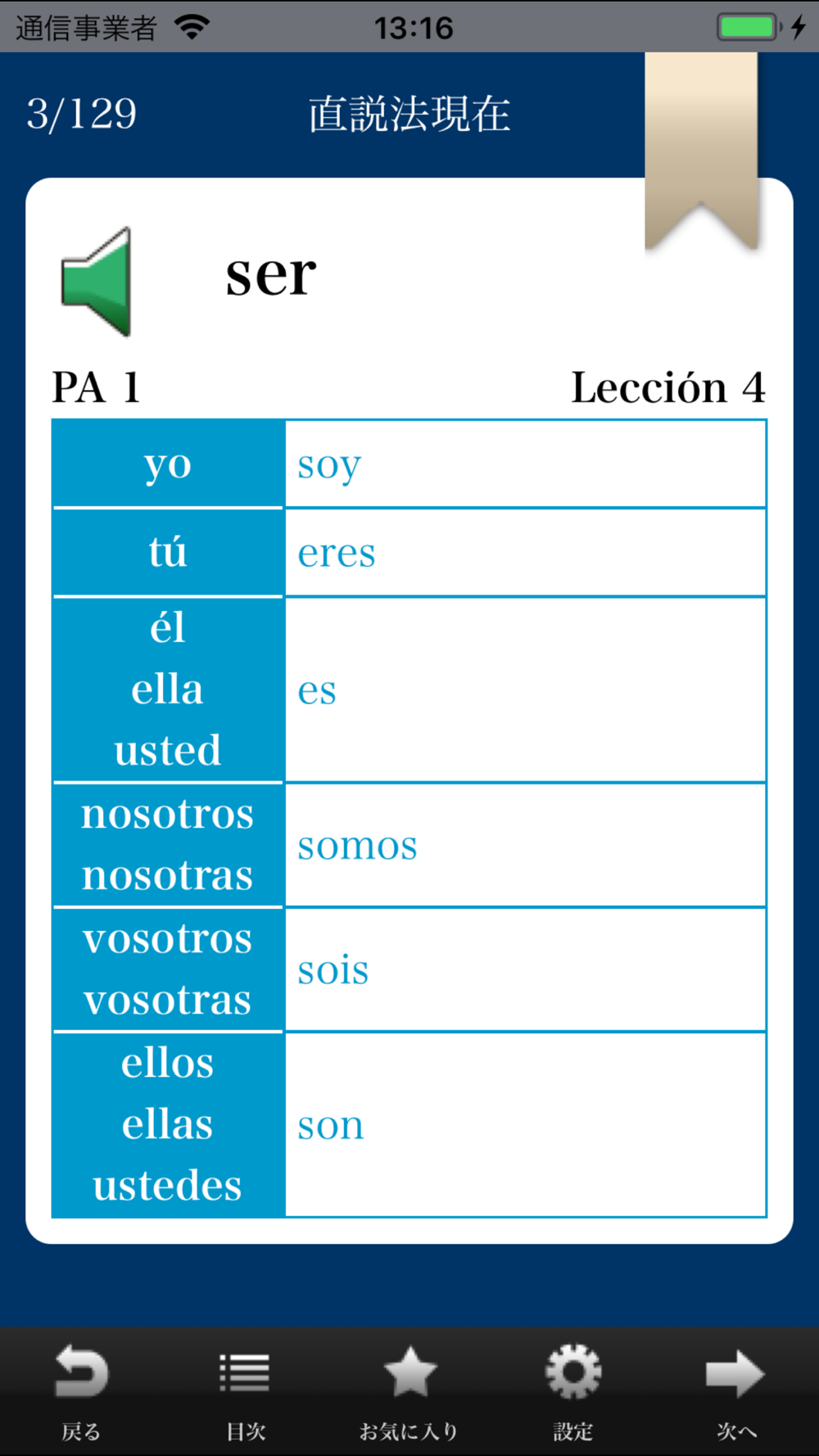 通信事業者 13:16

3/129 直説法現在

ser

PA 1 Lección 4

| yo | soy |
|---|---|
| tú | eres |
| él ella usted | es |
| nosotros nosotras | somos |
| vosotros vosotras | sois |
| ellos ellas ustedes | son |

戻る 目次 お気に入り 設定 次へ